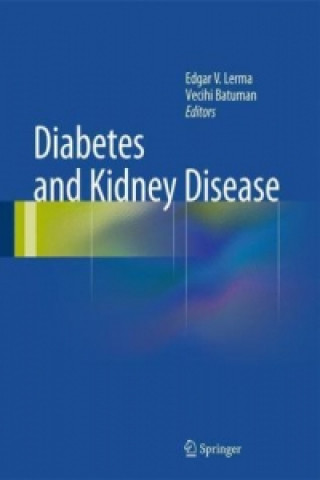 Edgar V. Lerma
Vecihi Batuman
Editors

Diabetes
and Kidney Disease

Springer